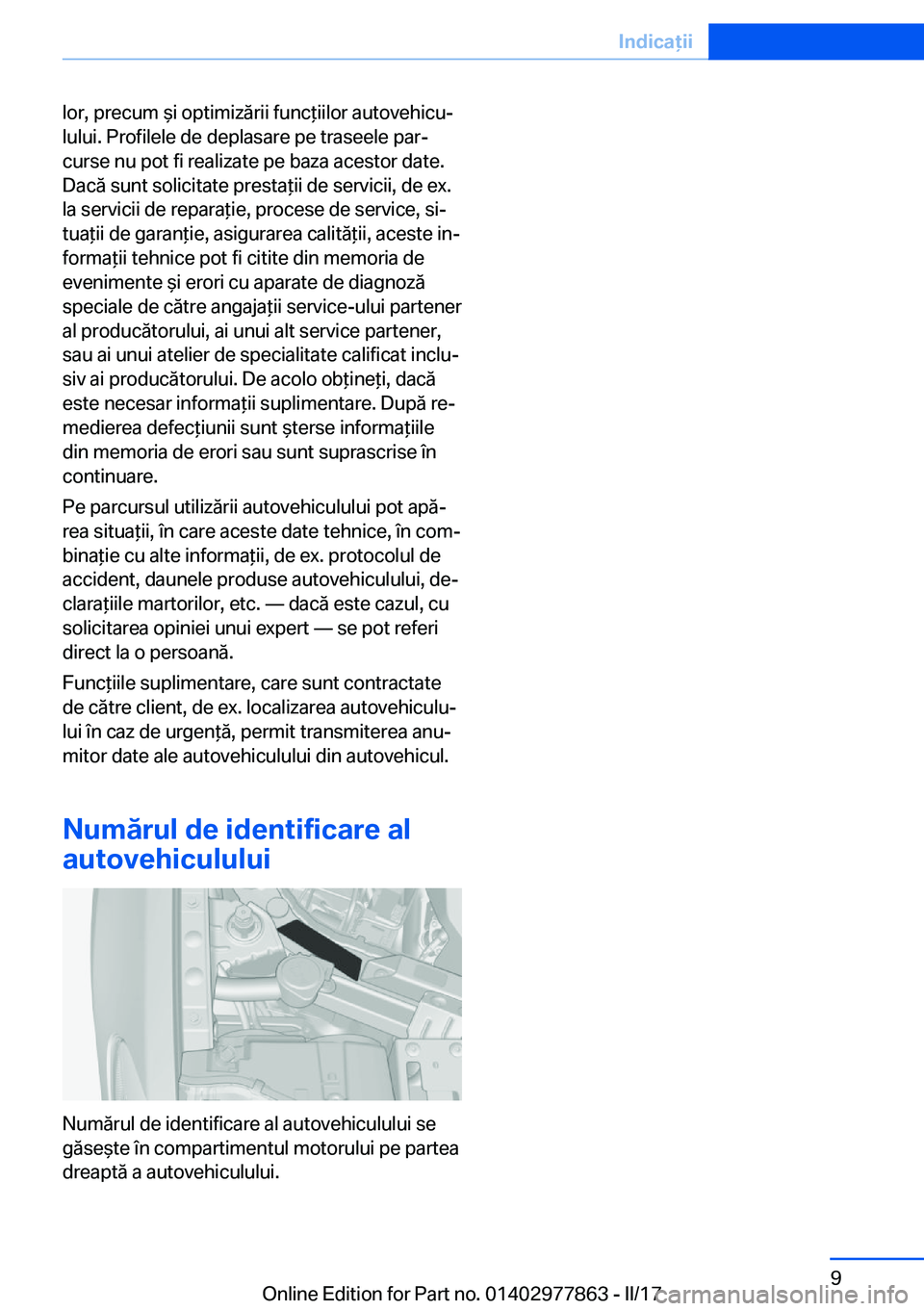 Indicații

lor, precum și optimizării funcțiilor autovehiculului. Profilele de deplasare pe traseele parcurse nu pot fi realizate pe baza acestor date. Dacă sunt solicitate prestații de servicii, de ex. la servicii de reparație, procese de service, situații de garanție, asigurarea calității, aceste informații tehnice pot fi citite din memoria de evenimente și erori cu aparate de diagnoză speciale de către angajații service-ului partener al producătorului, ai unui alt service partener, sau ai unui atelier de specialitate calificat inclusiv ai producătorului. De acolo obțineți, dacă este necesar informații suplimentare. După remedierea defecțiunii sunt șterse informațiile din memoria de erori sau sunt suprascrise în continuare.

Pe parcursul utilizării autovehiculului pot apărea situații, în care aceste date tehnice, în combinație cu alte informații, de ex. protocolul de accident, daunele produse autovehiculului, declarațiile martorilor, etc. — dacă este cazul, cu solicitarea opiniei unui expert — se pot referi direct la o persoană.

Funcțiile suplimentare, care sunt contractate de către client, de ex. localizarea autovehiculului în caz de urgență, permit transmiterea anumitor date ale autovehiculului din autovehicul.

Numărul de identificare al autovehiculului

Numărul de identificare al autovehiculului se găsește în compartimentul motorului pe partea dreaptă a autovehiculului.

9

Online Edition for Part no. 01402977863 - II/17

carmanualsonline.info